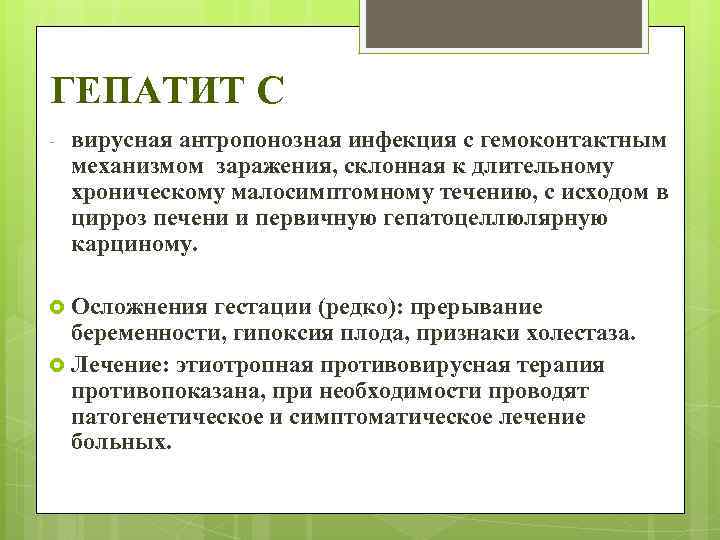 ГЕПАТИТ С

- вирусная антропонозная инфекция с гемоконтактным механизмом заражения, склонная к длительному хроническому малосимптомному течению, с исходом в цирроз печени и первичную гепатоцеллюлярную карциному.

Осложнения гестации (редко): прерывание беременности, гипоксия плода, признаки холестаза.

Лечение: этиотропная противовирусная терапия противопоказана, при необходимости проводят патогенетическое и симптоматическое лечение больных.